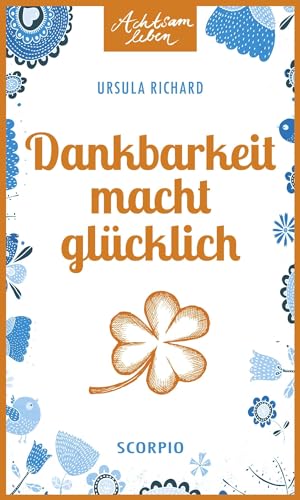 Achtsam leben

URSULA RICHARD

Dankbarkeit macht glücklich

SCORPIO